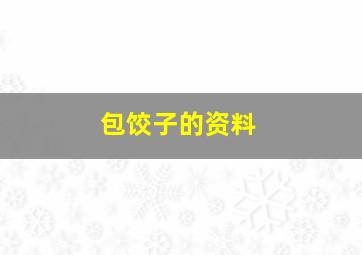 包饺子的资料